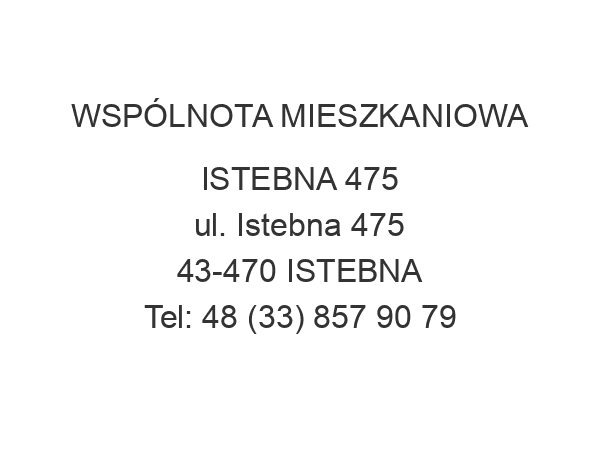 WSPÓLNOTA MIESZKANIOWA

ISTEBNA 475
ul. Istebna 475
43-470 ISTEBNA
Tel: 48 (33) 857 90 79